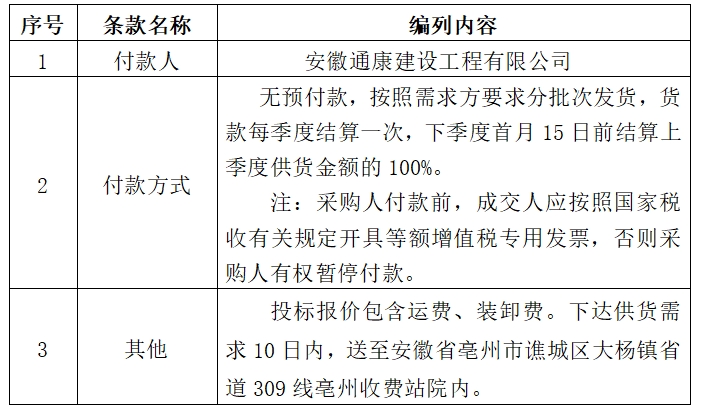 | 序号 | 条款名称 | 编列内容 |
|---|---|---|
| 1 | 付款人 | 安徽通康建设工程有限公司 |
| 2 | 付款方式 | 无预付款，按照需求方要求分批次发货，货款每季度结算一次，下季度首月 15 日前结算上季度供货金额的 100%。<br>注：采购人付款前，成交人应按照国家税收有关规定开具等额增值税专用发票，否则采购人有权暂停付款。 |
| 3 | 其他 | 投标报价包含运费、装卸费。下达供货需求 10 日内，送至安徽省亳州市谯城区大杨镇省道 309 线亳州收费站院内。 |